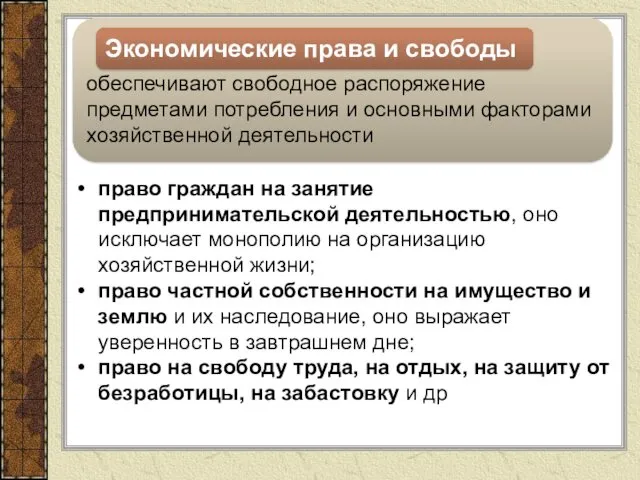 Экономические права и свободы

обеспечивают свободное распоряжение предметами потребления и основными факторами хозяйственной деятельности

• право граждан на занятие предпринимательской деятельностью, оно исключает монополию на организацию хозяйственной жизни;
• право частной собственности на имущество и землю и их наследование, оно выражает уверенность в завтрашнем дне;
• право на свободу труда, на отдых, на защиту от безработицы, на забастовку и др